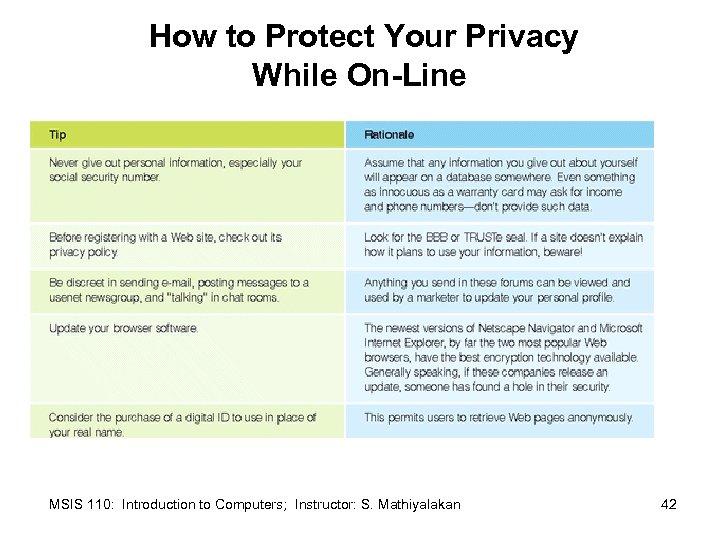 How to Protect Your Privacy While On-Line

| Tip | Rationale |
|---|---|
| Never give out personal information, especially your social security number. | Assume that any information you give out about yourself will appear on a database somewhere. Even something as innocuous as a warranty card may ask for income and phone numbers—don't provide such data. |
| Before registering with a Web site, check out its privacy policy. | Look for the BBB or TRUSTe seal. If a site doesn't explain how it plans to use your information, beware! |
| Be discreet in sending e-mail, posting messages to a usenet newsgroup, and "talking" in chat rooms. | Anything you send in these forums can be viewed and used by a marketer to update your personal profile. |
| Update your browser software. | The newest versions of Netscape Navigator and Microsoft Internet Explorer, by far the two most popular Web browsers, have the best encryption technology available. Generally speaking, if these companies release an update, someone has found a hole in their security. |
| Consider the purchase of a digital ID to use in place of your real name. | This permits users to retrieve Web pages anonymously. |

MSIS 110: Introduction to Computers; Instructor: S. Mathiyalakan

42